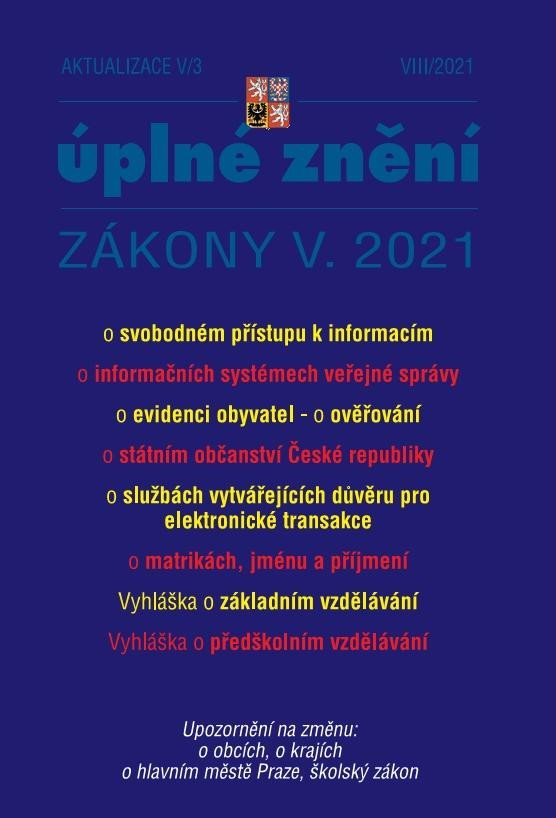 AKTUALIZACE V/3 VIII/2021

úplné znění

ZÁKONY V. 2021

o svobodném přístupu k informacím

o informačních systémech veřejné správy

o evidenci obyvatel - o ověřování

o státním občanství České republiky

o službách vytvářejících důvěru pro elektronické transakce

o matrikách, jménu a příjmení

Vyhláška o základním vzdělávání

Vyhláška o předškolním vzdělávání

Upozornění na změnu:
o obcích, o krajích
o hlavním městě Praze, školský zákon